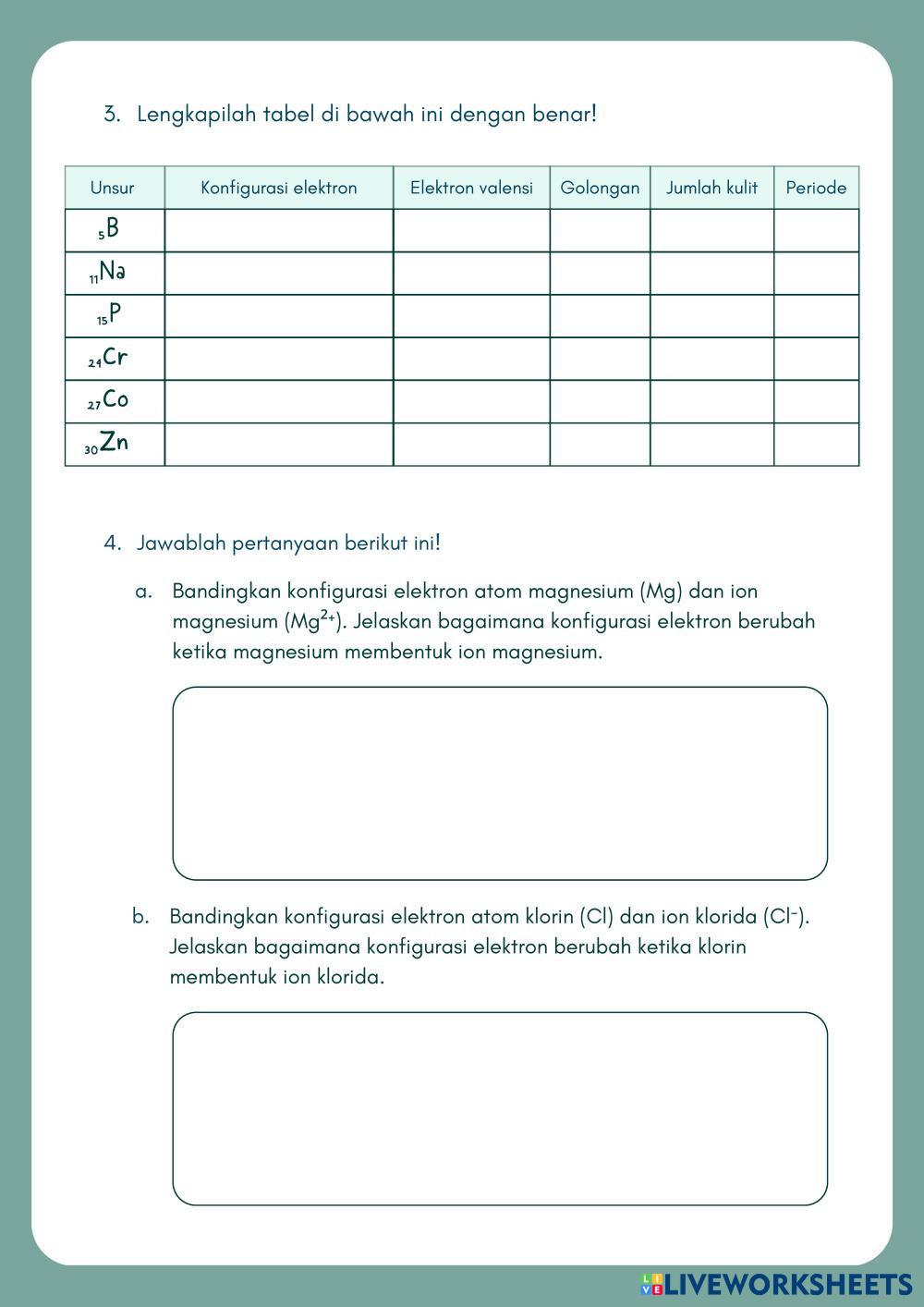 3. Lengkapilah tabel di bawah ini dengan benar!

| Unsur | Konfigurasi elektron | Elektron valensi | Golongan | Jumlah kulit | Periode |
|---|---|---|---|---|---|
| $_{5}B$ | | | | | |
| $_{11}Na$ | | | | | |
| $_{15}P$ | | | | | |
| $_{24}Cr$ | | | | | |
| $_{27}Co$ | | | | | |
| $_{30}Zn$ | | | | | |

4. Jawablah pertanyaan berikut ini!

a. Bandingkan konfigurasi elektron atom magnesium (Mg) dan ion magnesium ($Mg^{2+}$). Jelaskan bagaimana konfigurasi elektron berubah ketika magnesium membentuk ion magnesium.

b. Bandingkan konfigurasi elektron atom klorin (Cl) dan ion klorida ($Cl^{-}$). Jelaskan bagaimana konfigurasi elektron berubah ketika klorin membentuk ion klorida.

LIVEWORKSHEETS